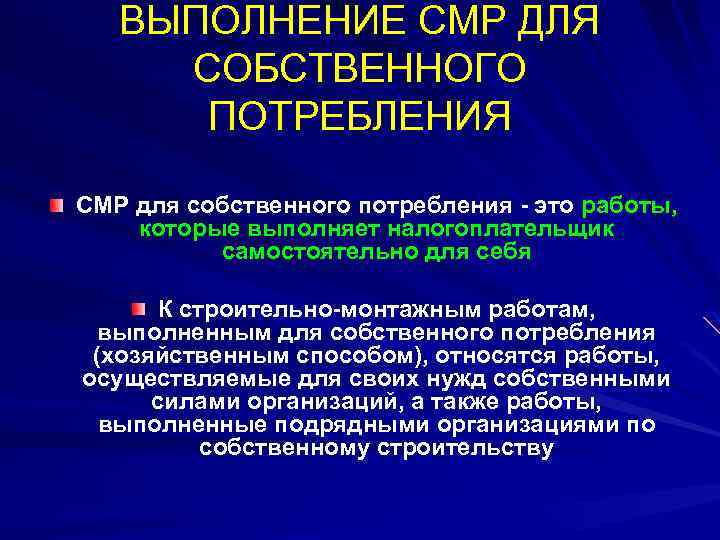 ВЫПОЛНЕНИЕ СМР ДЛЯ СОБСТВЕННОГО ПОТРЕБЛЕНИЯ

СМР для собственного потребления - это работы, которые выполняет налогоплательщик самостоятельно для себя

К строительно-монтажным работам, выполненным для собственного потребления (хозяйственным способом), относятся работы, осуществляемые для своих нужд собственными силами организаций, а также работы, выполненные подрядными организациями по собственному строительству